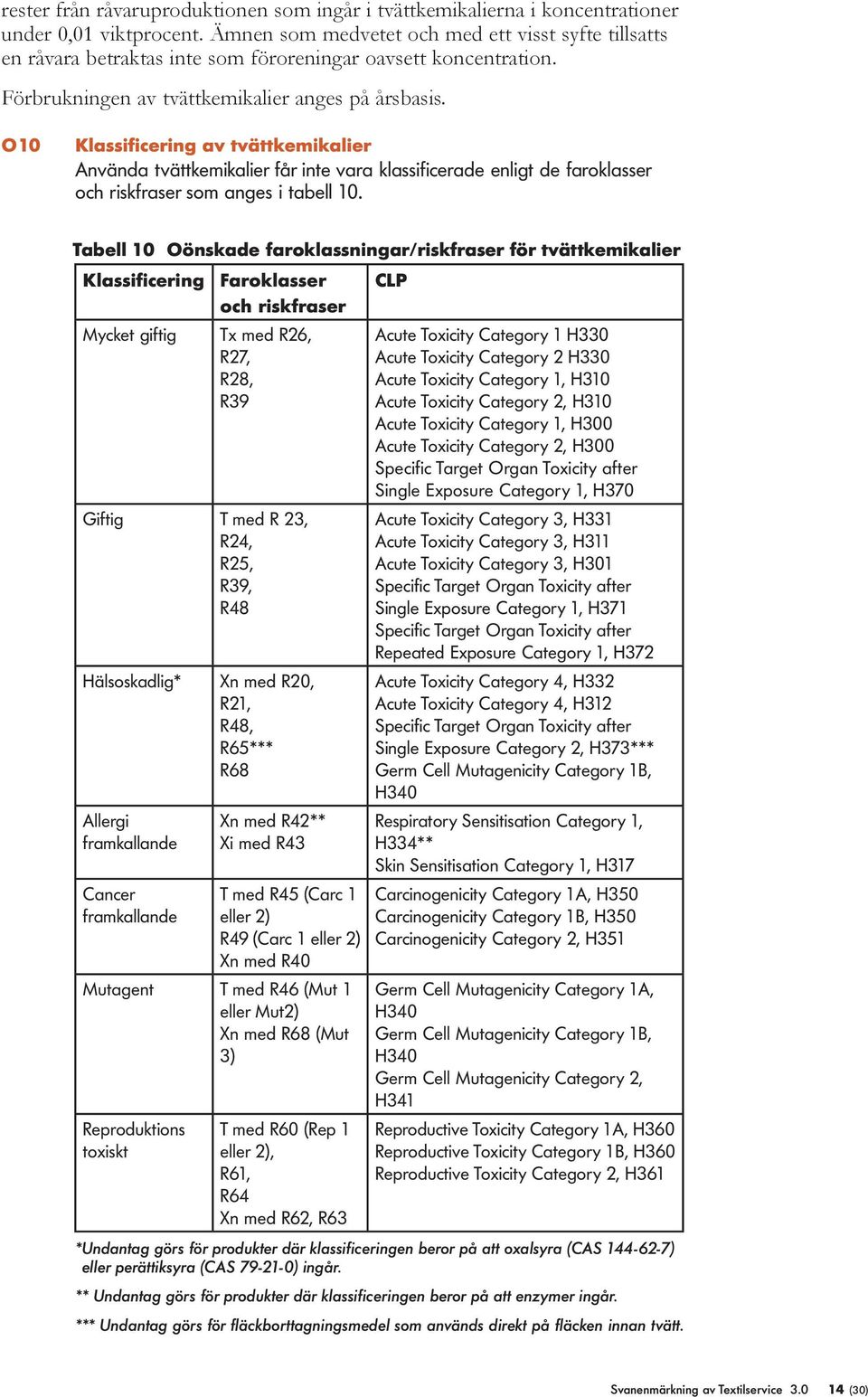 rester från råvaruproduktionen som ingår i tvättkemikalierna i koncentrationer under 0,01 viktprocent. Ämnen som medvetet och med ett visst syfte tillsatts en råvara betraktas inte som föroreningar oavsett koncentration.

Förbrukningen av tvättkemikalier anges på årsbasis.

O10 Klassificering av tvättkemikalier
Använda tvättkemikalier får inte vara klassificerade enligt de faroklasser och riskfraser som anges i tabell 10.

Tabell 10 Oönskade faroklassningar/riskfraser för tvättkemikalier

| Klassificering | Faroklasser och riskfraser | CLP |
|---|---|---|
| Mycket giftig | Tx med R26, R27, R28, R39 | Acute Toxicity Category 1 H330 Acute Toxicity Category 2 H330 Acute Toxicity Category 1, H310 Acute Toxicity Category 2, H310 Acute Toxicity Category 1, H300 Acute Toxicity Category 2, H300 Specific Target Organ Toxicity after Single Exposure Category 1, H370 |
| Giftig | T med R 23, R24, R25, R39, R48 | Acute Toxicity Category 3, H331 Acute Toxicity Category 3, H311 Acute Toxicity Category 3, H301 Specific Target Organ Toxicity after Single Exposure Category 1, H371 Specific Target Organ Toxicity after Repeated Exposure Category 1, H372 |
| Hälsoskadlig* | Xn med R20, R21, R48, R65*** R68 | Acute Toxicity Category 4, H332 Acute Toxicity Category 4, H312 Specific Target Organ Toxicity after Single Exposure Category 2, H373*** Germ Cell Mutagenicity Category 1B, H340 |
| Allergi framkallande | Xn med R42** Xi med R43 | Respiratory Sensitisation Category 1, H334** Skin Sensitisation Category 1, H317 |
| Cancer framkallande | T med R45 (Carc 1 eller 2) R49 (Carc 1 eller 2) Xn med R40 | Carcinogenicity Category 1A, H350 Carcinogenicity Category 1B, H350 Carcinogenicity Category 2, H351 |
| Mutagent | T med R46 (Mut 1 eller Mut2) Xn med R68 (Mut 3) | Germ Cell Mutagenicity Category 1A, H340 Germ Cell Mutagenicity Category 1B, H340 Germ Cell Mutagenicity Category 2, H341 |
| Reproduktions toxiskt | T med R60 (Rep 1 eller 2), R61, R64 Xn med R62, R63 | Reproductive Toxicity Category 1A, H360 Reproductive Toxicity Category 1B, H360 Reproductive Toxicity Category 2, H361 |

*Undantag görs för produkter där klassificeringen beror på att oxalsyra (CAS 144-62-7) eller perättiksyra (CAS 79-21-0) ingår.

** Undantag görs för produkter där klassificeringen beror på att enzymer ingår.

*** Undantag görs för fläckborttagningsmedel som används direkt på fläcken innan tvätt.

Svanenmärkning av Textilservice 3.0 14 (30)